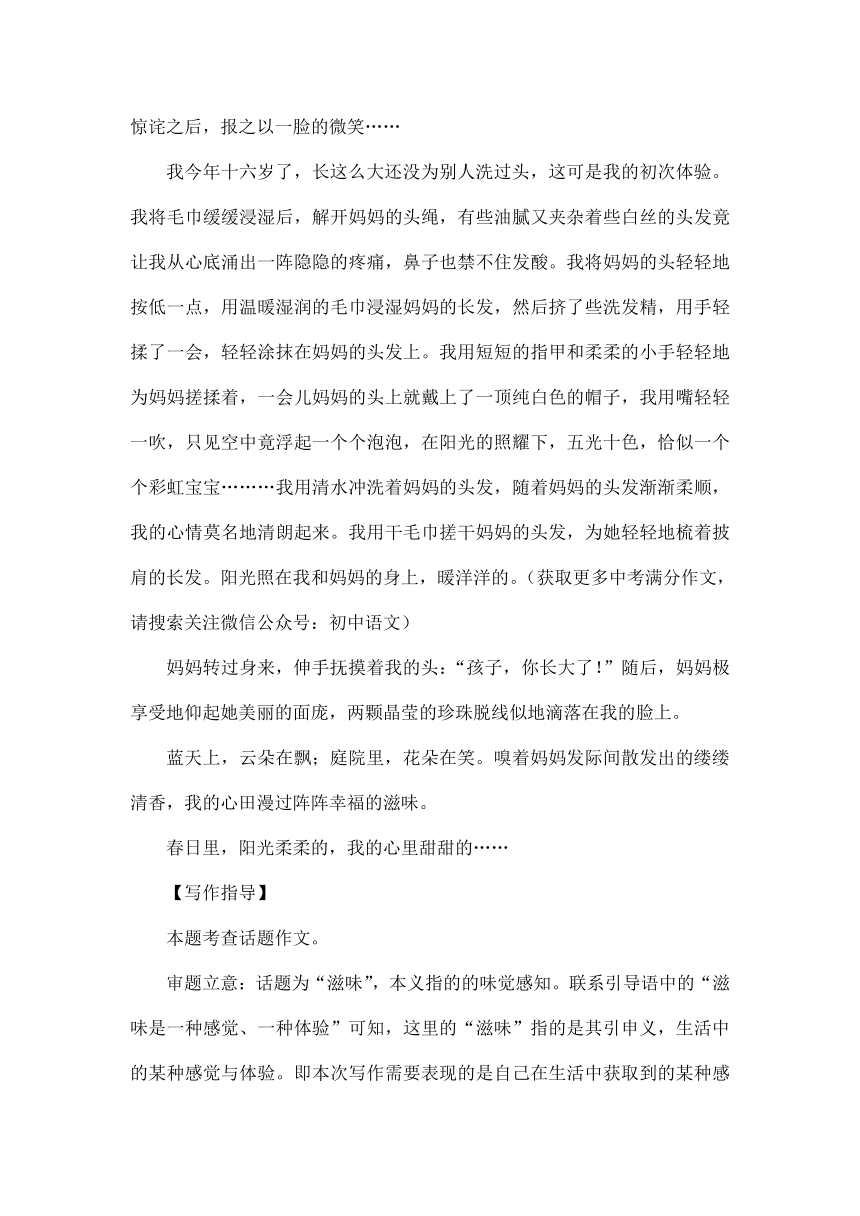 惊诧之后，报之以一脸的微笑……

我今年十六岁了，长这么大还没为别人洗过头，这可是我的初次体验。我将毛巾缓缓浸湿后，解开妈妈的头绳，有些油腻又夹杂着些白丝的头发竟让我从心底涌出一阵隐隐的疼痛，鼻子也禁不住发酸。我将妈妈的头轻轻地按低一点，用温暖湿润的毛巾浸湿妈妈的长发，然后挤了些洗发精，用手轻揉了一会，轻轻涂抹在妈妈的头发上。我用短短的指甲和柔柔的小手轻轻地为妈妈搓揉着，一会儿妈妈的头上就戴上了一顶纯白色的帽子，我用嘴轻轻一吹，只见空中竟浮起一个个泡泡，在阳光的照耀下，五光十色，恰似一个个彩虹宝宝………我用清水冲洗着妈妈的头发，随着妈妈的头发渐渐柔顺，我的心情莫名地清朗起来。我用干毛巾搓干妈妈的头发，为她轻轻地梳着披肩的长发。阳光照在我和妈妈的身上，暖洋洋的。(获取更多中考满分作文，请搜索关注微信公众号：初中语文)

妈妈转过身来，伸手抚摸着我的头：“孩子，你长大了！”随后，妈妈极享受地仰起她美丽的面庞，两颗晶莹的珍珠脱线似地滴落在我的脸上。

蓝天上，云朵在飘；庭院里，花朵在笑。嗅着妈妈发际间散发出的缕缕清香，我的心田漫过阵阵幸福的滋味。

春日里，阳光柔柔的，我的心里甜甜的……

【写作指导】

本题考查话题作文。

审题立意：话题为“滋味”，本义指的的味觉感知。联系引导语中的“滋味是一种感觉、一种体验”可知，这里的“滋味”指的是其引申义，生活中的某种感觉与体验。即本次写作需要表现的是自己在生活中获取到的某种感